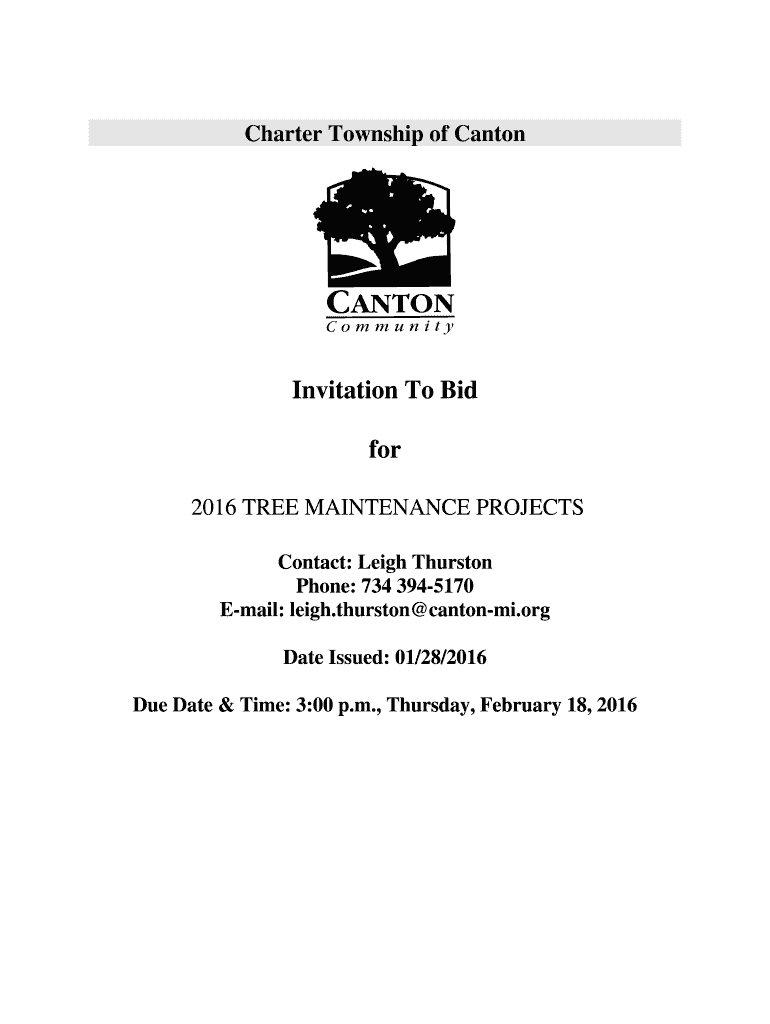 Charter Township of Canton

CANTON
Community

Invitation To Bid

for

2016 TREE MAINTENANCE PROJECTS

Contact: Leigh Thurston
Phone: 734 394-5170
E-mail: leigh.thurston@canton-mi.org

Date Issued: 01/28/2016

Due Date & Time: 3:00 p.m., Thursday, February 18, 2016